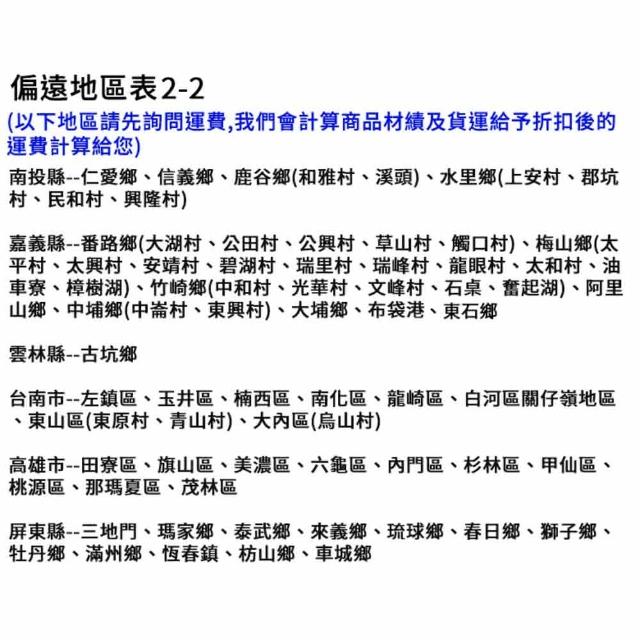 偏遠地區表2-2

(以下地區請先詢問運費,我們會計算商品材績及貨運給予折扣後的運費計算給您)

南投縣--仁愛鄉、信義鄉、鹿谷鄉(和雅村、溪頭)、水里鄉(上安村、郡坑村、民和村、興隆村)

嘉義縣--番路鄉(大湖村、公田村、公興村、草山村、觸口村)、梅山鄉(太平村、太興村、安靖村、碧湖村、瑞里村、瑞峰村、龍眼村、太和村、油車寮、樟樹湖)、竹崎鄉(中和村、光華村、文峰村、石桌、奮起湖)、阿里山鄉、中埔鄉(中崙村、東興村)、大埔鄉、布袋港、東石鄉

雲林縣--古坑鄉

台南市--左鎮區、玉井區、楠西區、南化區、龍崎區、白河區關仔嶺地區、東山區(東原村、青山村)、大內區(烏山村)

高雄市--田寮區、旗山區、美濃區、六龜區、內門區、杉林區、甲仙區、桃源區、那瑪夏區、茂林區

屏東縣--三地門、瑪家鄉、泰武鄉、來義鄉、琉球鄉、春日鄉、獅子鄉、牡丹鄉、滿州鄉、恆春鎮、枋山鄉、車城鄉